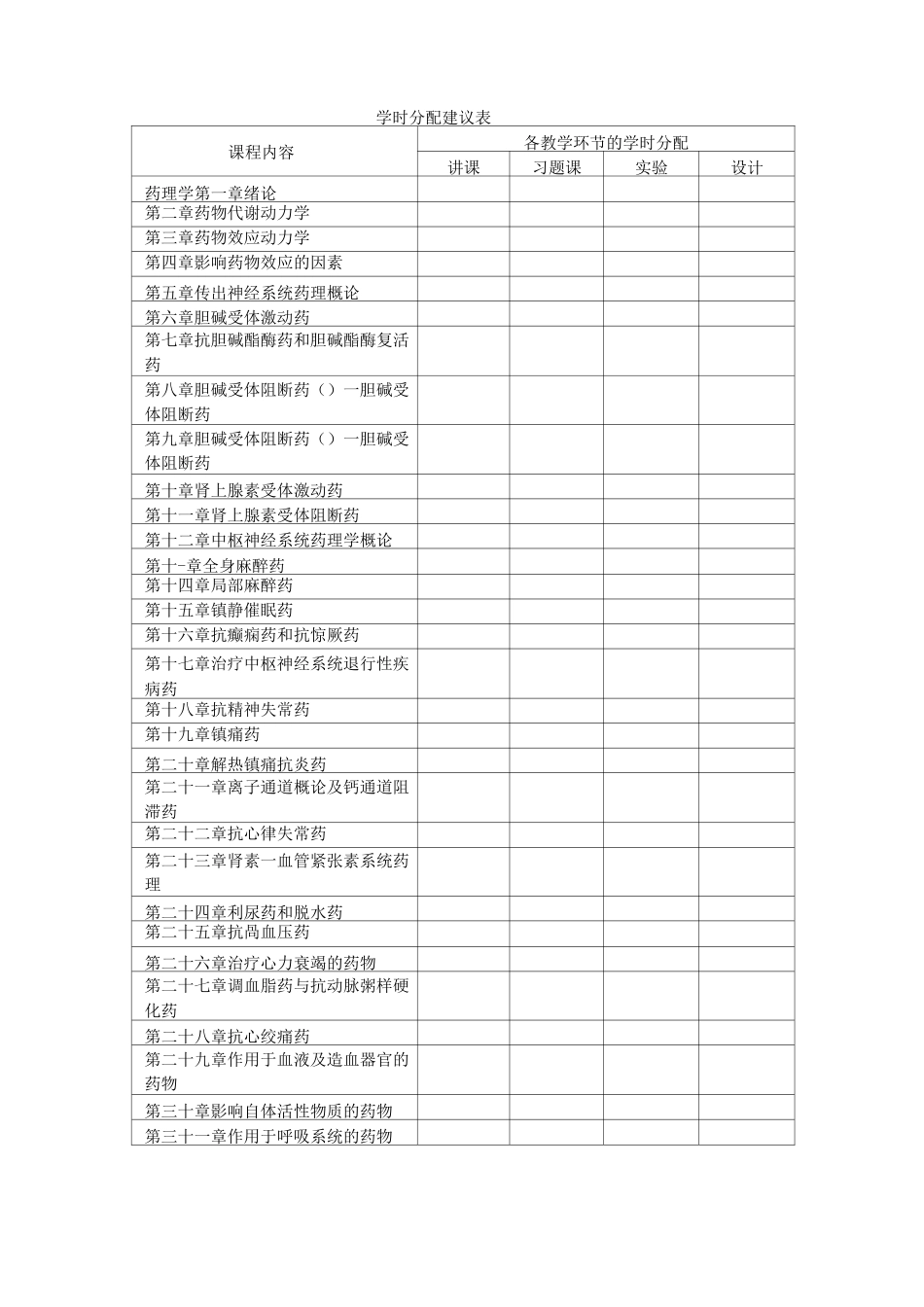 学时分配建议表

| 课程内容 | 各教学环节的学时分配 | | | |
|---|---|---|---|---|
| | 讲课 | 习题课 | 实验 | 设计 |
| 药理学第一章绪论 | | | | |
| 第二章药物代谢动力学 | | | | |
| 第三章药物效应动力学 | | | | |
| 第四章影响药物效应的因素 | | | | |
| 第五章传出神经系统药理概论 | | | | |
| 第六章胆碱受体激动药 | | | | |
| 第七章抗胆碱酯酶药和胆碱酯酶复活药 | | | | |
| 第八章胆碱受体阻断药（）一胆碱受体阻断药 | | | | |
| 第九章胆碱受体阻断药（）一胆碱受体阻断药 | | | | |
| 第十章肾上腺素受体激动药 | | | | |
| 第十一章肾上腺素受体阻断药 | | | | |
| 第十二章中枢神经系统药理学概论 | | | | |
| 第十-章全身麻醉药 | | | | |
| 第十四章局部麻醉药 | | | | |
| 第十五章镇静催眠药 | | | | |
| 第十六章抗癫痫药和抗惊厥药 | | | | |
| 第十七章治疗中枢神经系统退行性疾病药 | | | | |
| 第十八章抗精神失常药 | | | | |
| 第十九章镇痛药 | | | | |
| 第二十章解热镇痛抗炎药 | | | | |
| 第二十一章离子通道概论及钙通道阻滞药 | | | | |
| 第二十二章抗心律失常药 | | | | |
| 第二十三章肾素一血管紧张素系统药理 | | | | |
| 第二十四章利尿药和脱水药 | | | | |
| 第二十五章抗咼血压药 | | | | |
| 第二十六章治疗心力衰竭的药物 | | | | |
| 第二十七章调血脂药与抗动脉粥样硬化药 | | | | |
| 第二十八章抗心绞痛药 | | | | |
| 第二十九章作用于血液及造血器官的药物 | | | | |
| 第三十章影响自体活性物质的药物 | | | | |
| 第三十一章作用于呼吸系统的药物 | | | | |